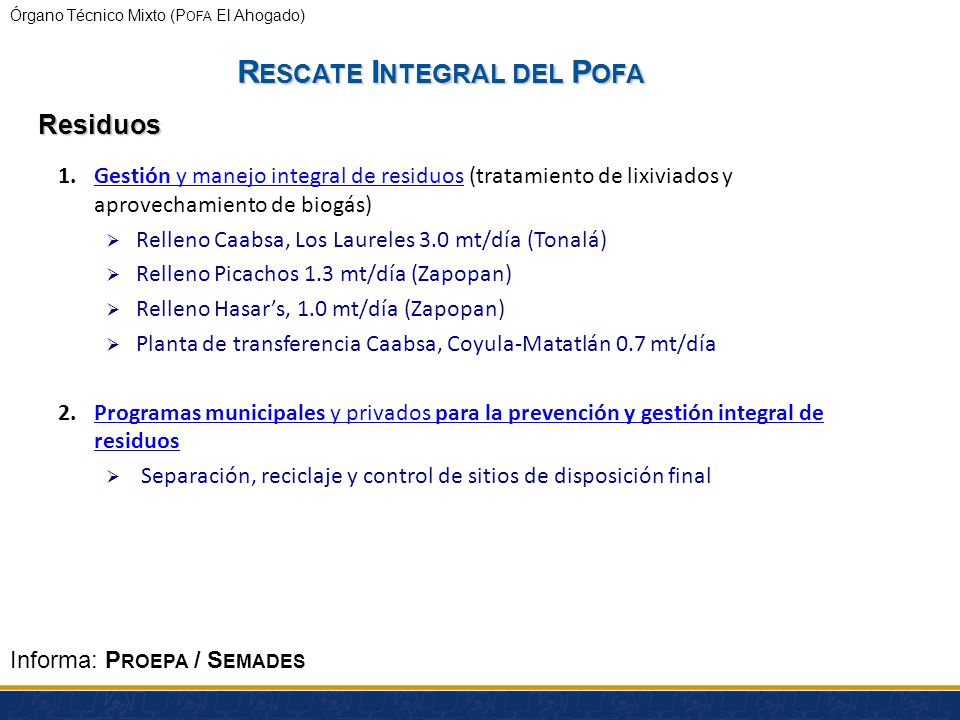 Órgano Técnico Mixto (POFA El Ahogado)

RESCATE INTEGRAL DEL POFA

Residuos

1. Gestión y manejo integral de residuos (tratamiento de lixiviados y aprovechamiento de biogás)
➢ Relleno Caabsa, Los Laureles 3.0 mt/día (Tonalá)
➢ Relleno Picachos 1.3 mt/día (Zapopan)
➢ Relleno Hasar's, 1.0 mt/día (Zapopan)
➢ Planta de transferencia Caabsa, Coyula-Matatlán 0.7 mt/día

2. Programas municipales y privados para la prevención y gestión integral de residuos
➢ Separación, reciclaje y control de sitios de disposición final

Informa: PROEPA / SEMADES